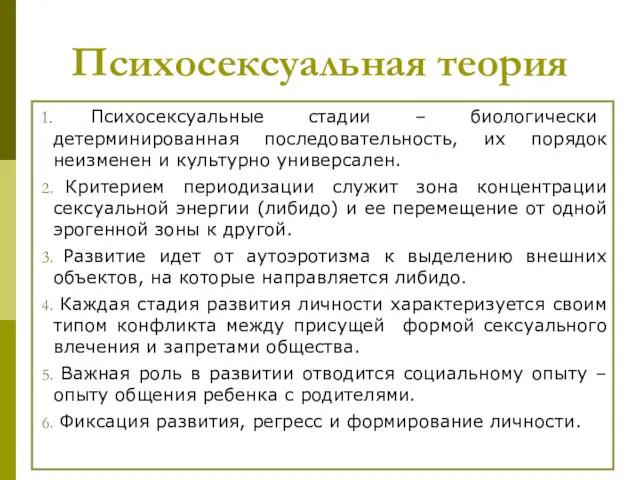 Психосексуальная теория

1. Психосексуальные стадии – биологически детерминированная последовательность, их порядок неизменен и культурно универсален.

2. Критерием периодизации служит зона концентрации сексуальной энергии (либидо) и ее перемещение от одной эрогенной зоны к другой.

3. Развитие идет от аутоэротизма к выделению внешних объектов, на которые направляется либидо.

4. Каждая стадия развития личности характеризуется своим типом конфликта между присущей формой сексуального влечения и запретами общества.

5. Важная роль в развитии отводится социальному опыту – опыту общения ребенка с родителями.

6. Фиксация развития, регресс и формирование личности.